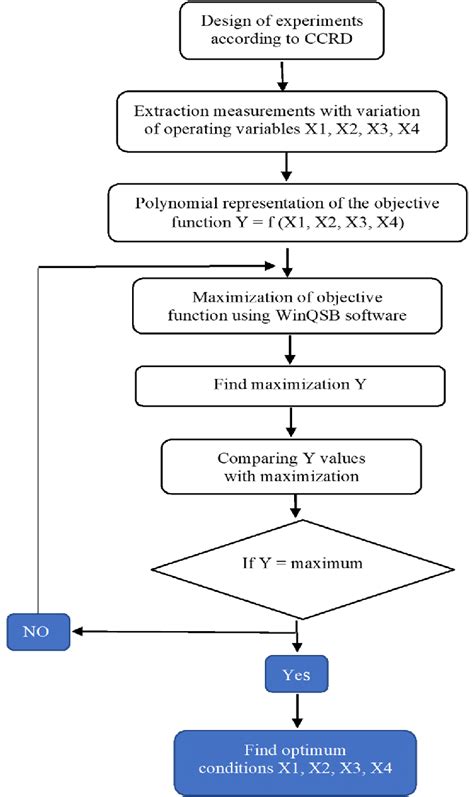 Design of experiments according to CCRD

Extraction measurements with variation of operating variables X1, X2, X3, X4

Polynomial representation of the objective function Y = f (X1, X2, X3, X4)

Maximization of objective function using WinQSB software

Find maximization Y

Comparing Y values with maximization

If Y = maximum

NO

Yes

Find optimum conditions X1, X2, X3, X4